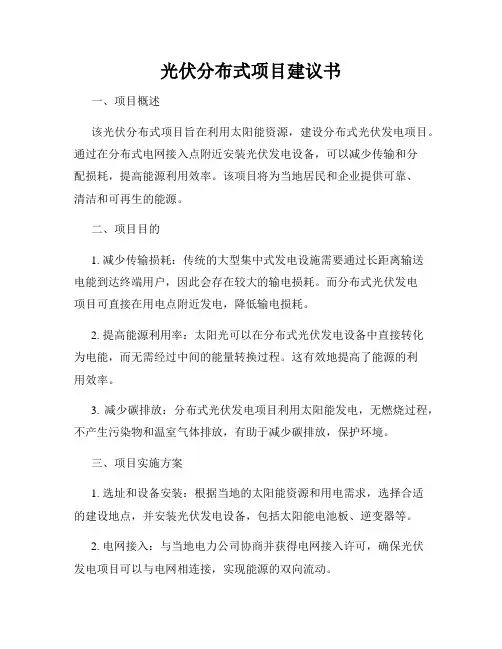 光伏分布式项目建议书

一、项目概述

该光伏分布式项目旨在利用太阳能资源，建设分布式光伏发电项目。通过在分布式电网接入点附近安装光伏发电设备，可以减少传输和分配损耗，提高能源利用效率。该项目将为当地居民和企业提供可靠、清洁和可再生的能源。

二、项目目的

1. 减少传输损耗：传统的大型集中式发电设施需要通过长距离输送电能到达终端用户，因此会存在较大的输电损耗。而分布式光伏发电项目可直接在用电点附近发电，降低输电损耗。

2. 提高能源利用率：太阳光可以在分布式光伏发电设备中直接转化为电能，而无需经过中间的能量转换过程。这有效地提高了能源的利用效率。

3. 减少碳排放：分布式光伏发电项目利用太阳能发电，无燃烧过程，不产生污染物和温室气体排放，有助于减少碳排放，保护环境。

三、项目实施方案

1. 选址和设备安装：根据当地的太阳能资源和用电需求，选择合适的建设地点，并安装光伏发电设备，包括太阳能电池板、逆变器等。

2. 电网接入：与当地电力公司协商并获得电网接入许可，确保光伏发电项目可以与电网相连接，实现能源的双向流动。